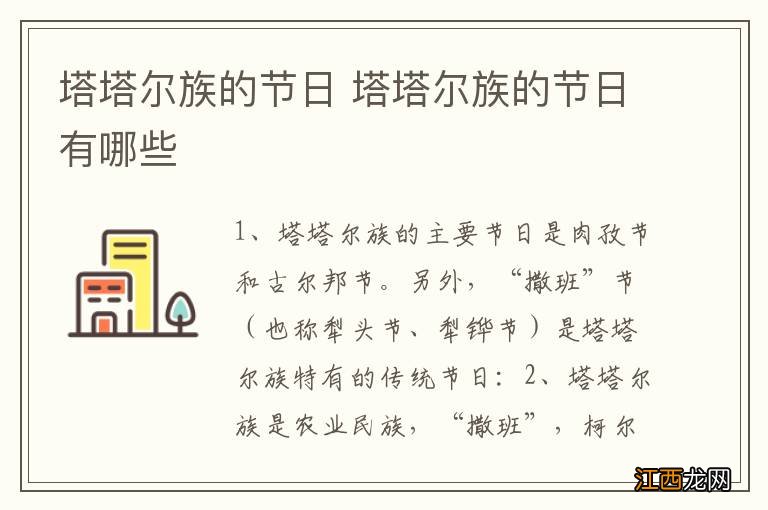 塔塔尔族的节日 塔塔尔族的节日有哪些

1、塔塔尔族的主要节日是肉孜节和古尔邦节。另外，“撒班”节（也称犁头节、犁铧节）是塔塔尔族特有的传统节日：2、塔塔尔族是农业民族，“撒班”，柯尔

江西龙网